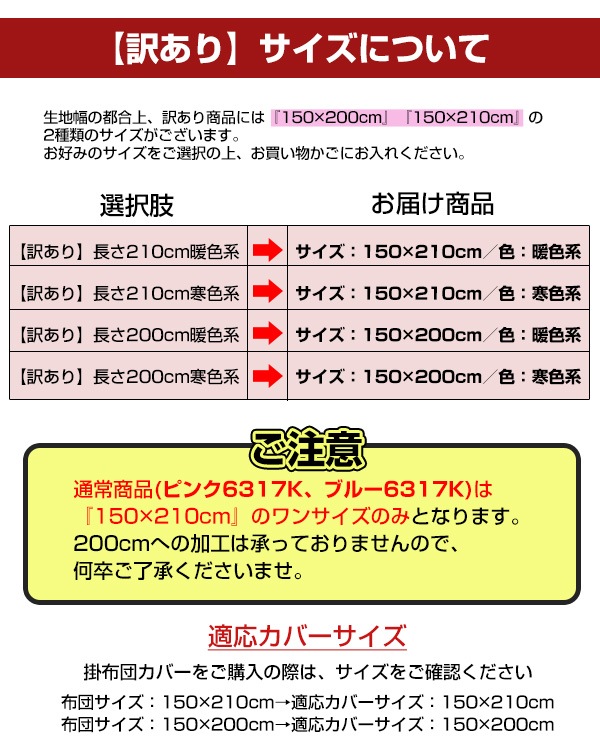 【訳あり】サイズについて

生地幅の都合上、訳あり商品には『150×200cm』『150×210cm』の2種類のサイズがございます。
お好みのサイズをご選択の上、お買い物かごにお入れください。

| 選択肢 | | お届け商品 |
|---|---|---|
| 【訳あり】長さ210cm暖色系 | ➡ | サイズ：150×210cm／色：暖色系 |
| 【訳あり】長さ210cm寒色系 | ➡ | サイズ：150×210cm／色：寒色系 |
| 【訳あり】長さ200cm暖色系 | ➡ | サイズ：150×200cm／色：暖色系 |
| 【訳あり】長さ200cm寒色系 | ➡ | サイズ：150×200cm／色：寒色系 |

ご注意

通常商品(ピンク6317K、ブルー6317K)は『150×210cm』のワンサイズのみとなります。
200cmへの加工は承っておりませんので、何卒ご了承くださいませ。

適応カバーサイズ

掛布団カバーをご購入の際は、サイズをご確認ください
布団サイズ：150×210cm→適応カバーサイズ：150×210cm
布団サイズ：150×200cm→適応カバーサイズ：150×200cm